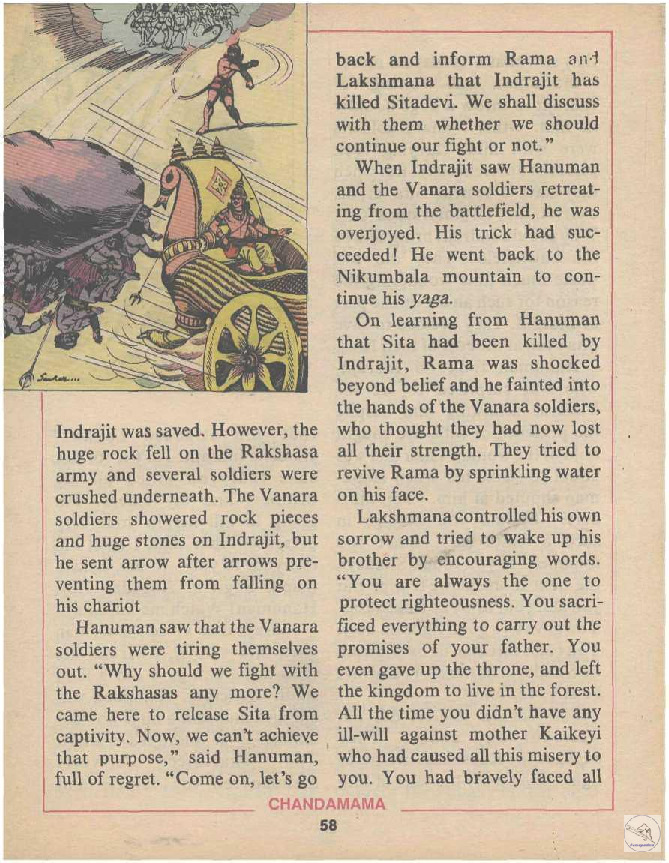 Indrajit was saved. However, the huge rock fell on the Rakshasa army and several soldiers were crushed underneath. The Vanara soldiers showered rock pieces and huge stones on Indrajit, but he sent arrow after arrows preventing them from falling on his chariot

Hanuman saw that the Vanara soldiers were tiring themselves out. "Why should we fight with the Rakshasas any more? We came here to release Sita from captivity. Now, we can't achieve that purpose," said Hanuman, full of regret. "Come on, let's go back and inform Rama and Lakshmana that Indrajit has killed Sitadevi. We shall discuss with them whether we should continue our fight or not."

When Indrajit saw Hanuman and the Vanara soldiers retreating from the battlefield, he was overjoyed. His trick had succeeded! He went back to the Nikumbala mountain to continue his yaga.

On learning from Hanuman that Sita had been killed by Indrajit, Rama was shocked beyond belief and he fainted into the hands of the Vanara soldiers, who thought they had now lost all their strength. They tried to revive Rama by sprinkling water on his face.

Lakshmana controlled his own sorrow and tried to wake up his brother by encouraging words. "You are always the one to protect righteousness. You sacrificed everything to carry out the promises of your father. You even gave up the throne, and left the kingdom to live in the forest. All the time you didn't have any ill-will against mother Kaikeyi who had caused all this misery to you. You had bravely faced all

CHANDAMAMA

58